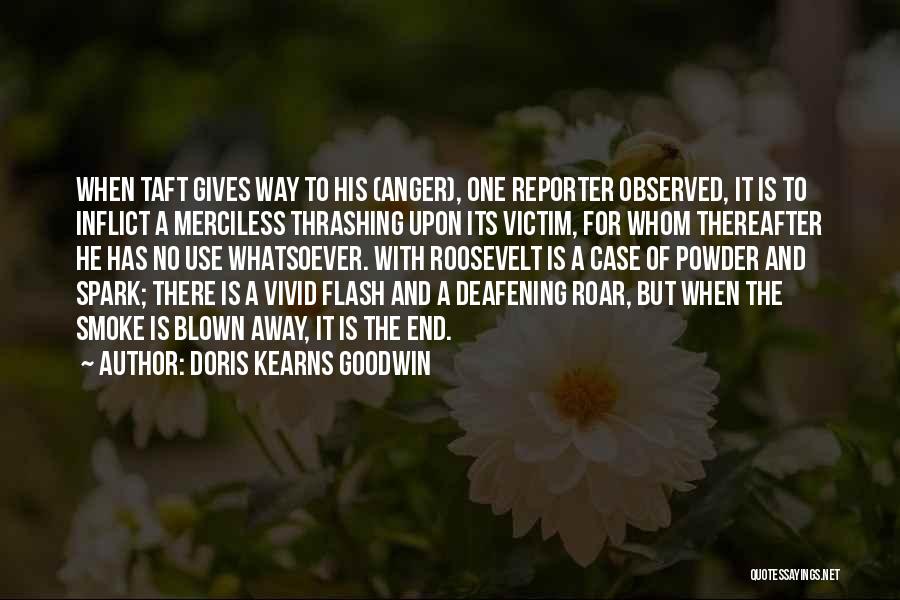 WHEN TAFT GIVES WAY TO HIS (ANGER), ONE REPORTER OBSERVED, IT IS TO INFLICT A MERCILESS THRASHING UPON ITS VICTIM, FOR WHOM THEREAFTER HE HAS NO USE WHATSOEVER. WITH ROOSEVELT IS A CASE OF POWDER AND SPARK; THERE IS A VIVID FLASH AND A DEAFENING ROAR, BUT WHEN THE SMOKE IS BLOWN AWAY, IT IS THE END.
~ AUTHOR: DORIS KEARNS GOODWIN

QUOTESSAYINGS.NET